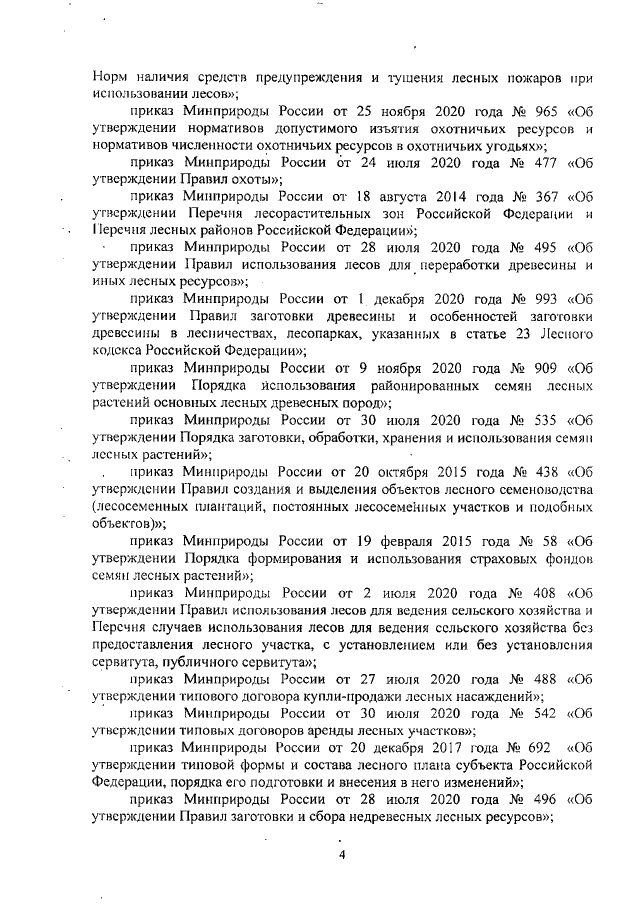 Норм наличия средств предупреждения и тушения лесных пожаров при использовании лесов»;

приказ Минприроды России от 25 ноября 2020 года № 965 «Об утверждении нормативов допустимого изъятия охотничьих ресурсов и нормативов численности охотничьих ресурсов в охотничьих угодьях»;

приказ Минприроды России от 24 июля 2020 года № 477 «Об утверждении Правил охоты»;

приказ Минприроды России от 18 августа 2014 года № 367 «Об утверждении Перечня лесорастительных зон Российской Федерации и Перечня лесных районов Российской Федерации»;

приказ Минприроды России от 28 июля 2020 года № 495 «Об утверждении Правил использования лесов для переработки древесины и иных лесных ресурсов»;

приказ Минприроды России от 1 декабря 2020 года № 993 «Об утверждении Правил заготовки древесины и особенностей заготовки древесины в лесничествах, лесопарках, указанных в статье 23 Лесного кодекса Российской Федерации»;

приказ Минприроды России от 9 ноября 2020 года № 909 «Об утверждении Порядка использования районированных семян лесных растений основных лесных древесных пород»;

приказ Минприроды России от 30 июля 2020 года № 535 «Об утверждении Порядка заготовки, обработки, хранения и использования семян лесных растений»;

приказ Минприроды России от 20 октября 2015 года № 438 «Об утверждении Правил создания и выделения объектов лесного семеноводства (лесосеменных плантаций, постоянных лесосеменных участков и подобных объектов)»;

приказ Минприроды России от 19 февраля 2015 года № 58 «Об утверждении Порядка формирования и использования страховых фондов семян лесных растений»;

приказ Минприроды России от 2 июля 2020 года № 408 «Об утверждении Правил использования лесов для ведения сельского хозяйства и Перечня случаев использования лесов для ведения сельского хозяйства без предоставления лесного участка, с установлением или без установления сервитута, публичного сервитута»;

приказ Минприроды России от 27 июля 2020 года № 488 «Об утверждении типового договора купли-продажи лесных насаждений»;

приказ Минприроды России от 30 июля 2020 года № 542 «Об утверждении типовых договоров аренды лесных участков»;

приказ Минприроды России от 20 декабря 2017 года № 692 «Об утверждении типовой формы и состава лесного плана субъекта Российской Федерации, порядка его подготовки и внесения в него изменений»;

приказ Минприроды России от 28 июля 2020 года № 496 «Об утверждении Правил заготовки и сбора недревесных лесных ресурсов»;

4